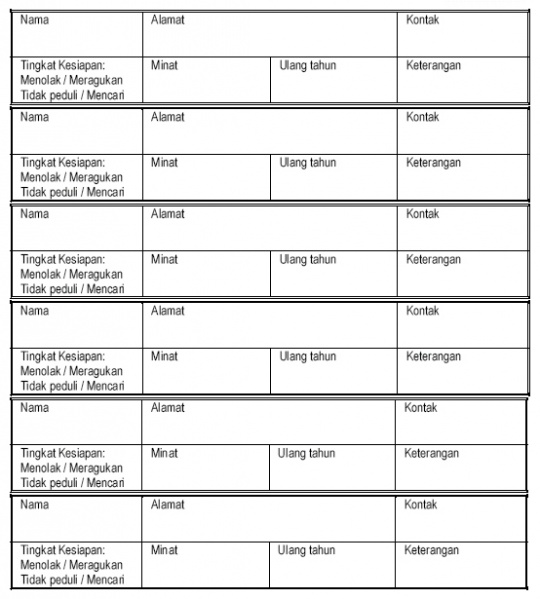 | Nama | Alamat | | Kontak |
|---|---|---|---|
| Tingkat Kesiapan: Menolak / Meragukan Tidak peduli / Mencari | Minat | Ulang tahun | Keterangan |

| Nama | Alamat | | Kontak |
|---|---|---|---|
| Tingkat Kesiapan: Menolak / Meragukan Tidak peduli / Mencari | Minat | Ulang tahun | Keterangan |

| Nama | Alamat | | Kontak |
|---|---|---|---|
| Tingkat Kesiapan: Menolak / Meragukan Tidak peduli / Mencari | Minat | Ulang tahun | Keterangan |

| Nama | Alamat | | Kontak |
|---|---|---|---|
| Tingkat Kesiapan: Menolak / Meragukan Tidak peduli / Mencari | Minat | Ulang tahun | Keterangan |

| Nama | Alamat | | Kontak |
|---|---|---|---|
| Tingkat Kesiapan: Menolak / Meragukan Tidak peduli / Mencari | Minat | Ulang tahun | Keterangan |

| Nama | Alamat | | Kontak |
|---|---|---|---|
| Tingkat Kesiapan: Menolak / Meragukan Tidak peduli / Mencari | Minat | Ulang tahun | Keterangan |